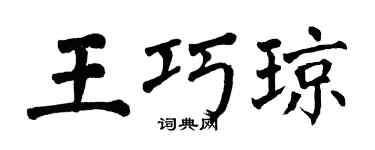 王巧琼
词典网